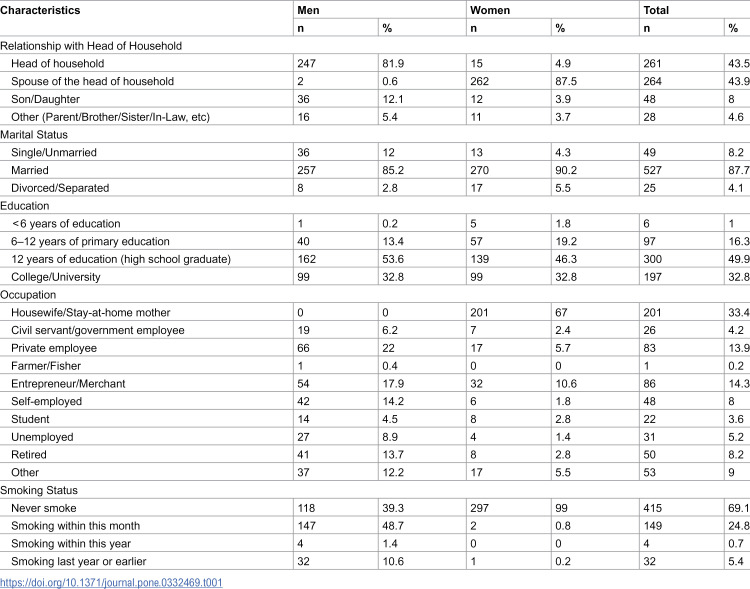 | Characteristics | Men | | Women | | Total | |
|---|---|---|---|---|---|---|
| | n | % | n | % | n | % |
| Relationship with Head of Household | | | | | | |
| Head of household | 247 | 81.9 | 15 | 4.9 | 261 | 43.5 |
| Spouse of the head of household | 2 | 0.6 | 262 | 87.5 | 264 | 43.9 |
| Son/Daughter | 36 | 12.1 | 12 | 3.9 | 48 | 8 |
| Other (Parent/Brother/Sister/In-Law, etc) | 16 | 5.4 | 11 | 3.7 | 28 | 4.6 |
| Marital Status | | | | | | |
| Single/Unmarried | 36 | 12 | 13 | 4.3 | 49 | 8.2 |
| Married | 257 | 85.2 | 270 | 90.2 | 527 | 87.7 |
| Divorced/Separated | 8 | 2.8 | 17 | 5.5 | 25 | 4.1 |
| Education | | | | | | |
| <6 years of education | 1 | 0.2 | 5 | 1.8 | 6 | 1 |
| 6–12 years of primary education | 40 | 13.4 | 57 | 19.2 | 97 | 16.3 |
| 12 years of education (high school graduate) | 162 | 53.6 | 139 | 46.3 | 300 | 49.9 |
| College/University | 99 | 32.8 | 99 | 32.8 | 197 | 32.8 |
| Occupation | | | | | | |
| Housewife/Stay-at-home mother | 0 | 0 | 201 | 67 | 201 | 33.4 |
| Civil servant/government employee | 19 | 6.2 | 7 | 2.4 | 26 | 4.2 |
| Private employee | 66 | 22 | 17 | 5.7 | 83 | 13.9 |
| Farmer/Fisher | 1 | 0.4 | 0 | 0 | 1 | 0.2 |
| Entrepreneur/Merchant | 54 | 17.9 | 32 | 10.6 | 86 | 14.3 |
| Self-employed | 42 | 14.2 | 6 | 1.8 | 48 | 8 |
| Student | 14 | 4.5 | 8 | 2.8 | 22 | 3.6 |
| Unemployed | 27 | 8.9 | 4 | 1.4 | 31 | 5.2 |
| Retired | 41 | 13.7 | 8 | 2.8 | 50 | 8.2 |
| Other | 37 | 12.2 | 17 | 5.5 | 53 | 9 |
| Smoking Status | | | | | | |
| Never smoke | 118 | 39.3 | 297 | 99 | 415 | 69.1 |
| Smoking within this month | 147 | 48.7 | 2 | 0.8 | 149 | 24.8 |
| Smoking within this year | 4 | 1.4 | 0 | 0 | 4 | 0.7 |
| Smoking last year or earlier | 32 | 10.6 | 1 | 0.2 | 32 | 5.4 |

https://doi.org/10.1371/journal.pone.0332469.t001